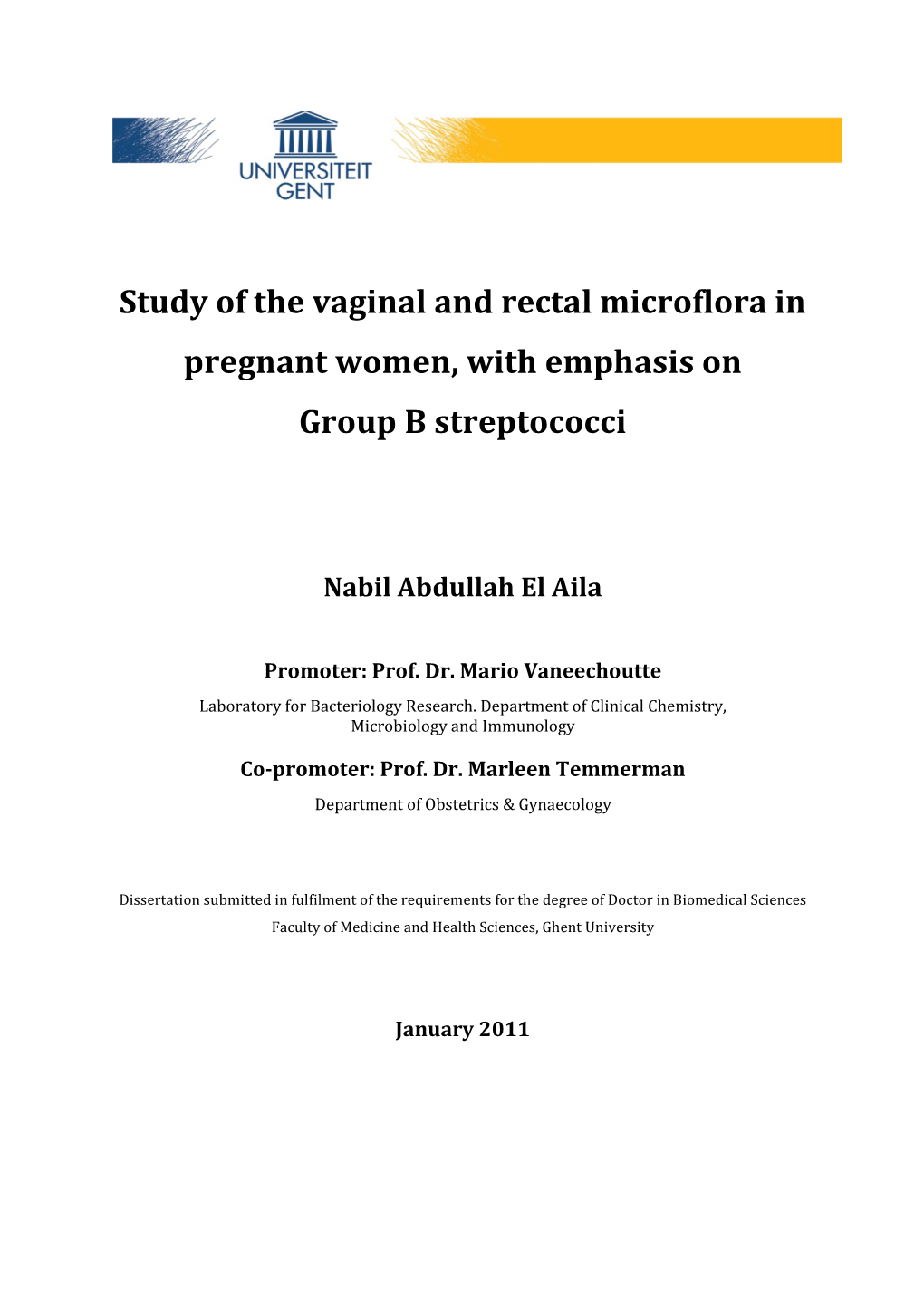 UNIVERSITEIT GENT

Study of the vaginal and rectal microflora in pregnant women, with emphasis on Group B streptococci

Nabil Abdullah El Aila

Promoter: Prof. Dr. Mario Vaneechoutte

Laboratory for Bacteriology Research. Department of Clinical Chemistry, Microbiology and Immunology

Co-promoter: Prof. Dr. Marleen Temmerman

Department of Obstetrics & Gynaecology

Dissertation submitted in fulfilment of the requirements for the degree of Doctor in Biomedical Sciences

Faculty of Medicine and Health Sciences, Ghent University

January 2011